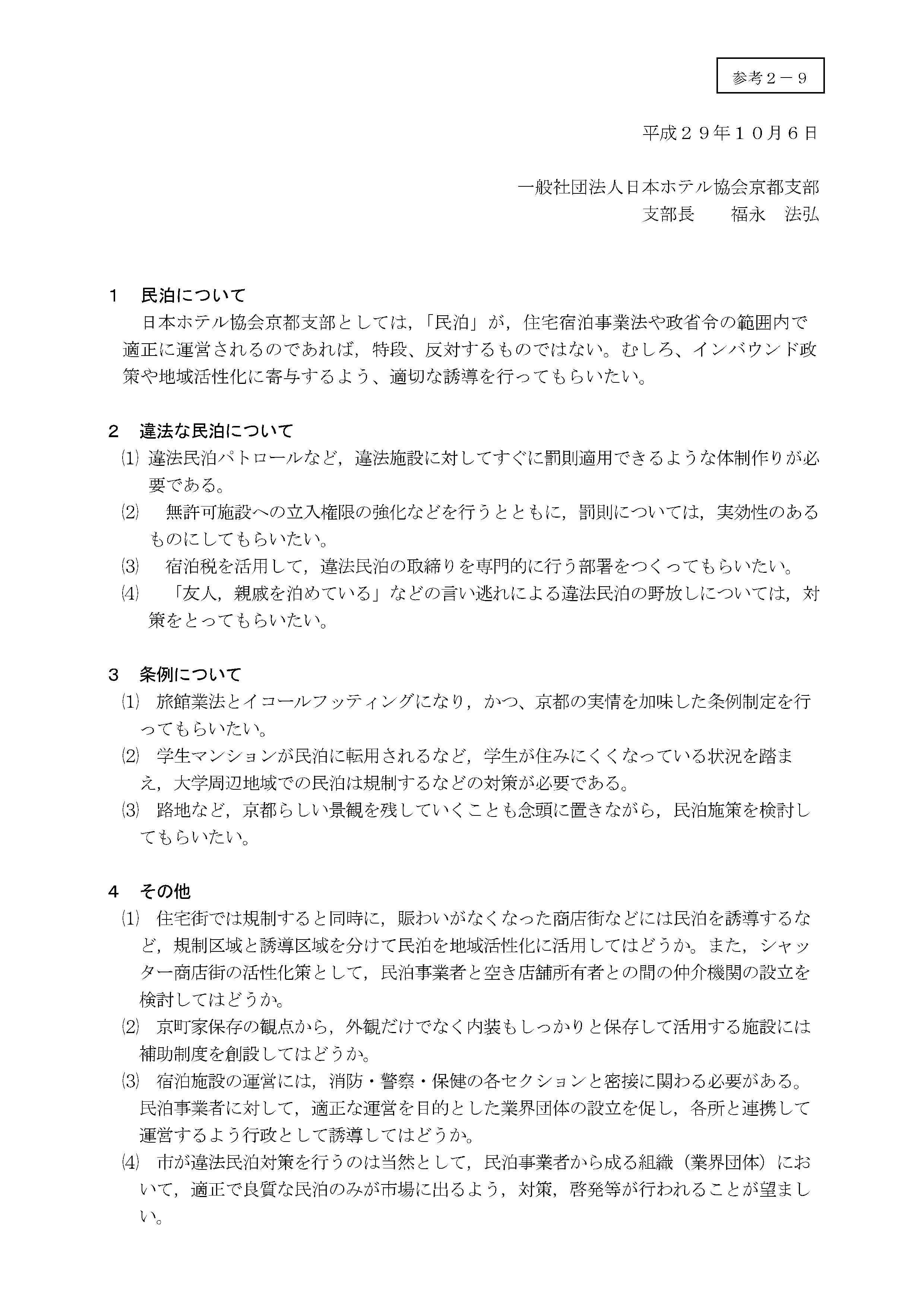 参考２－９

平成２９年１０月６日

一般社団法人日本ホテル協会京都支部
支部長　　福永　法弘

１　民泊について
日本ホテル協会京都支部としては，「民泊」が，住宅宿泊事業法や政省令の範囲内で適正に運営されるのであれば，特段、反対するものではない。むしろ、インバウンド政策や地域活性化に寄与するよう、適切な誘導を行ってもらいたい。

２　違法な民泊について
⑴ 違法民泊パトロールなど，違法施設に対してすぐに罰則適用できるような体制作りが必要である。
⑵　無許可施設への立入権限の強化などを行うとともに，罰則については，実効性のあるものにしてもらいたい。
⑶　宿泊税を活用して，違法民泊の取締りを専門的に行う部署をつくってもらいたい。
⑷　「友人，親戚を泊めている」などの言い逃れによる違法民泊の野放しについては，対策をとってもらいたい。

３　条例について
⑴ 旅館業法とイコールフッティングになり，かつ、京都の実情を加味した条例制定を行ってもらいたい。
⑵ 学生マンションが民泊に転用されるなど，学生が住みにくくなっている状況を踏まえ，大学周辺地域での民泊は規制するなどの対策が必要である。
⑶ 路地など，京都らしい景観を残していくことも念頭に置きながら，民泊施策を検討してもらいたい。

４　その他
⑴ 住宅街では規制すると同時に，賑わいがなくなった商店街などには民泊を誘導するなど，規制区域と誘導区域を分けて民泊を地域活性化に活用してはどうか。また，シャッター商店街の活性化策として，民泊事業者と空き店舗所有者との間の仲介機関の設立を検討してはどうか。
⑵ 京町家保存の観点から，外観だけでなく内装もしっかりと保存して活用する施設には補助制度を創設してはどうか。
⑶ 宿泊施設の運営には，消防・警察・保健の各セクションと密接に関わる必要がある。民泊事業者に対して，適正な運営を目的とした業界団体の設立を促し，各所と連携して運営するよう行政として誘導してはどうか。
⑷ 市が違法民泊対策を行うのは当然として，民泊事業者から成る組織（業界団体）において，適正で良質な民泊のみが市場に出るよう，対策，啓発等が行われることが望ましい。